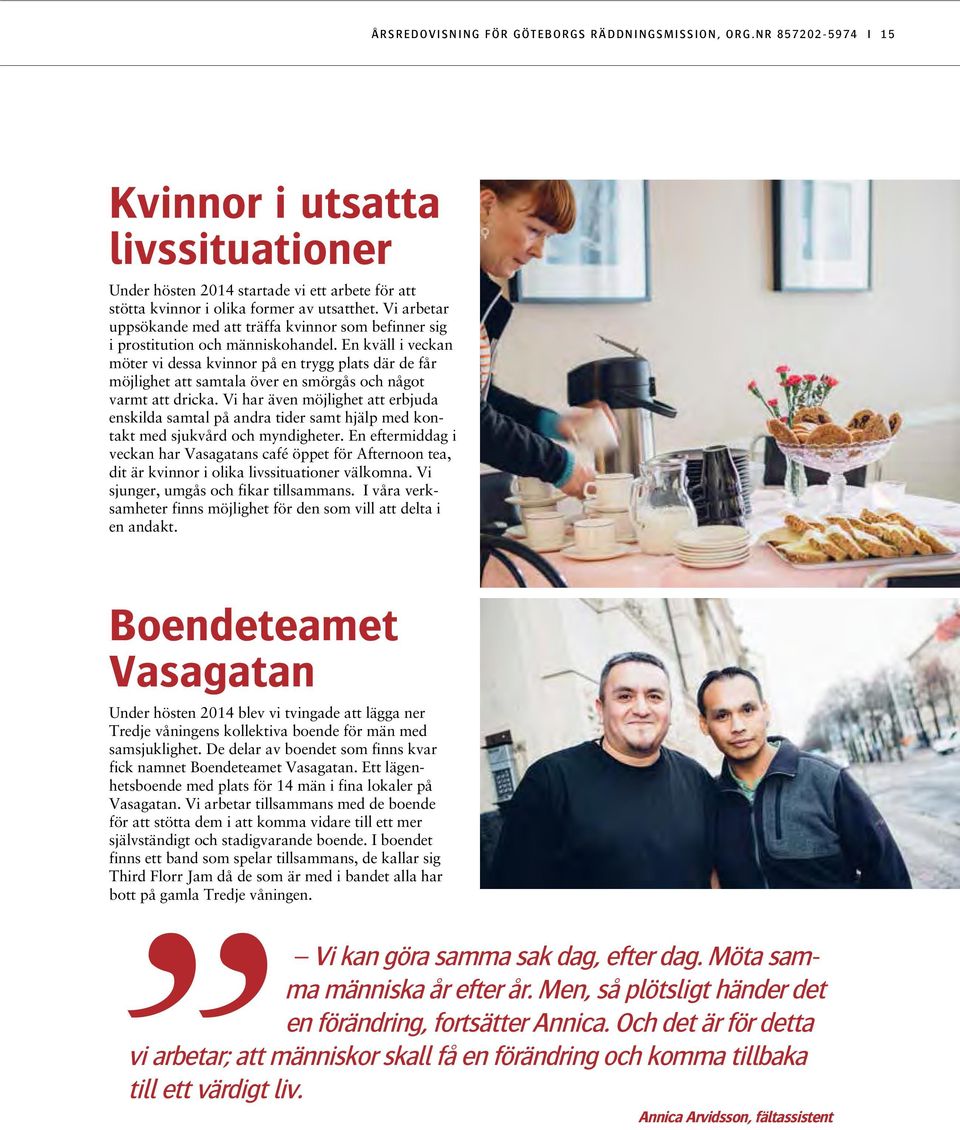 ÅRSREDOVISNING FÖR GÖTEBORGS RÄDDNINGSMISSION, ORG.NR 857202-5974 I 15

Kvinnor i utsatta livssituationer

Under hösten 2014 startade vi ett arbete för att stötta kvinnor i olika former av utsatthet. Vi arbetar uppsökande med att träffa kvinnor som befinner sig i prostitution och människohandel. En kväll i veckan möter vi dessa kvinnor på en trygg plats där de får möjlighet att samtala över en smörgås och något varmt att dricka. Vi har även möjlighet att erbjuda enskilda samtal på andra tider samt hjälp med kontakt med sjukvård och myndigheter. En eftermiddag i veckan har Vasagatans café öppet för Afternoon tea, dit är kvinnor i olika livssituationer välkomna. Vi sjunger, umgås och fikar tillsammans. I våra verksamheter finns möjlighet för den som vill att delta i en andakt.

Boendeteamet Vasagatan

Under hösten 2014 blev vi tvingade att lägga ner Tredje våningens kollektiva boende för män med samsjuklighet. De delar av boendet som finns kvar fick namnet Boendeteamet Vasagatan. Ett lägenhetsboende med plats för 14 män i fina lokaler på Vasagatan. Vi arbetar tillsammans med de boende för att stötta dem i att komma vidare till ett mer självständigt och stadigvarande boende. I boendet finns ett band som spelar tillsammans, de kallar sig Third Florr Jam då de som är med i bandet alla har bott på gamla Tredje våningen.

” – Vi kan göra samma sak dag, efter dag. Möta samma människa år efter år. Men, så plötsligt händer det en förändring, fortsätter Annica. Och det är för detta vi arbetar; att människor skall få en förändring och komma tillbaka till ett värdigt liv.

Annica Arvidsson, fältassistent